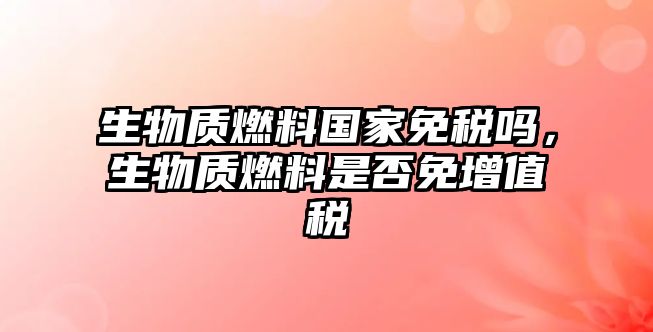 生物质燃料国家免税吗，生物质燃料是否免增值税